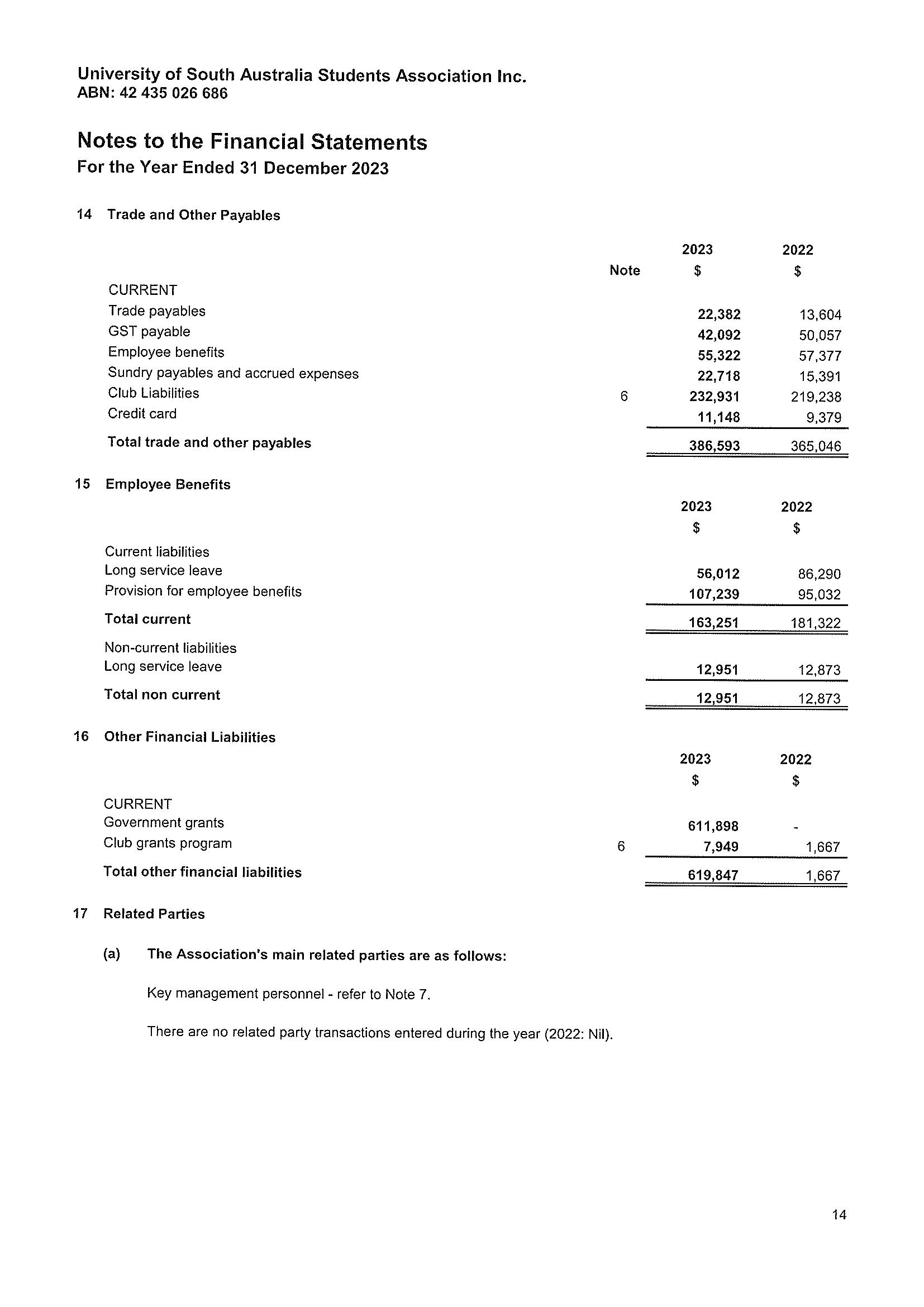 University of South Australia Students Association Inc.
ABN: 42 435 026 686

Notes to the Financial Statements
For the Year Ended 31 December 2023

14 Trade and Other Payables

| | Note | 2023 $ | 2022 $ |
|---|---|---|---|
| CURRENT | | | |
| Trade payables | | 22,382 | 13,604 |
| GST payable | | 42,092 | 50,057 |
| Employee benefits | | 55,322 | 57,377 |
| Sundry payables and accrued expenses | | 22,718 | 15,391 |
| Club Liabilities | 6 | 232,931 | 219,238 |
| Credit card | | 11,148 | 9,379 |
| Total trade and other payables | | 386,593 | 365,046 |

15 Employee Benefits

| | 2023 $ | 2022 $ |
|---|---|---|
| Current liabilities | | |
| Long service leave | 56,012 | 86,290 |
| Provision for employee benefits | 107,239 | 95,032 |
| Total current | 163,251 | 181,322 |
| Non-current liabilities | | |
| Long service leave | 12,951 | 12,873 |
| Total non current | 12,951 | 12,873 |

16 Other Financial Liabilities

| | | 2023 $ | 2022 $ |
|---|---|---|---|
| CURRENT | | | |
| Government grants | | 611,898 | - |
| Club grants program | 6 | 7,949 | 1,667 |
| Total other financial liabilities | | 619,847 | 1,667 |

17 Related Parties

(a) The Association's main related parties are as follows:

Key management personnel - refer to Note 7.

There are no related party transactions entered during the year (2022: Nil).

14